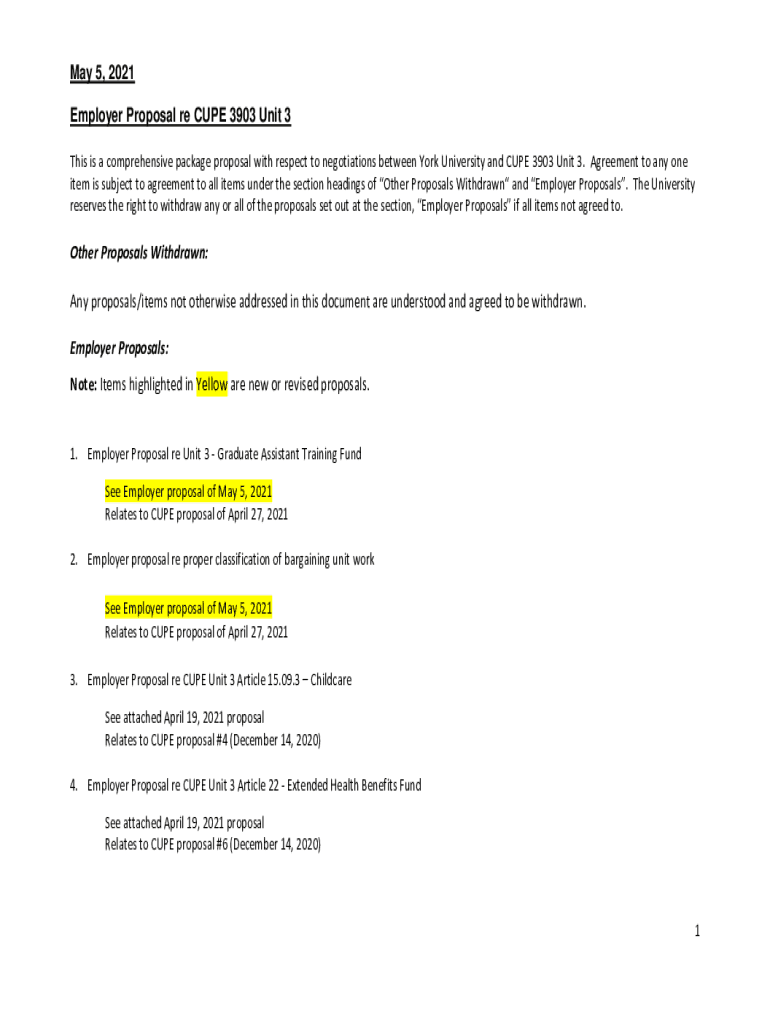 May 5, 2021

Employer Proposal re CUPE 3903 Unit 3

This is a comprehensive package proposal with respect to negotiations between York University and CUPE 3903 Unit 3. Agreement to any one item is subject to agreement to all items under the section headings of "Other Proposals Withdrawn" and "Employer Proposals". The University reserves the right to withdraw any or all of the proposals set out at the section, "Employer Proposals" if all items not agreed to.

Other Proposals Withdrawn:

Any proposals/items not otherwise addressed in this document are understood and agreed to be withdrawn.

Employer Proposals:

Note: Items highlighted in Yellow are new or revised proposals.

1. Employer Proposal re Unit 3 - Graduate Assistant Training Fund

See Employer proposal of May 5, 2021
Relates to CUPE proposal of April 27, 2021

2. Employer proposal re proper classification of bargaining unit work

See Employer proposal of May 5, 2021
Relates to CUPE proposal of April 27, 2021

3. Employer Proposal re CUPE Unit 3 Article 15.09.3 – Childcare

See attached April 19, 2021 proposal
Relates to CUPE proposal #4 (December 14, 2020)

4. Employer Proposal re CUPE Unit 3 Article 22 - Extended Health Benefits Fund

See attached April 19, 2021 proposal
Relates to CUPE proposal #6 (December 14, 2020)

1